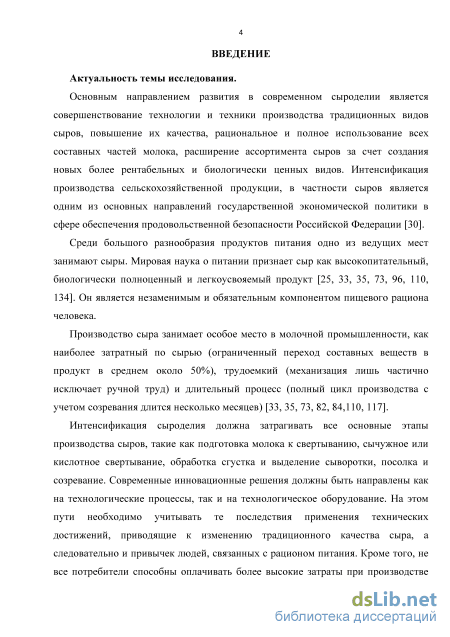 4

ВВЕДЕНИЕ

Актуальность темы исследования.

Основным направлением развития в современном сыроделии является совершенствование технологии и техники производства традиционных видов сыров, повышение их качества, рациональное и полное использование всех составных частей молока, расширение ассортимента сыров за счет создания новых более рентабельных и биологически ценных видов. Интенсификация производства сельскохозяйственной продукции, в частности сыров является одним из основных направлений государственной экономической политики в сфере обеспечения продовольственной безопасности Российской Федерации [30].

Среди большого разнообразия продуктов питания одно из ведущих мест занимают сыры. Мировая наука о питании признает сыр как высокопитательный, биологически полноценный и легкоусвояемый продукт [25, 33, 35, 73, 96, 110, 134]. Он является незаменимым и обязательным компонентом пищевого рациона человека.

Производство сыра занимает особое место в молочной промышленности, как наиболее затратный по сырью (ограниченный переход составных веществ в продукт в среднем около 50%), трудоемкий (механизация лишь частично исключает ручной труд) и длительный процесс (полный цикл производства с учетом созревания длится несколько месяцев) [33, 35, 73, 82, 84,110, 117].

Интенсификация сыроделия должна затрагивать все основные этапы производства сыров, такие как подготовка молока к свертыванию, сычужное или кислотное свертывание, обработка сгустка и выделение сыворотки, посолка и созревание. Современные инновационные решения должны быть направлены как на технологические процессы, так и на технологическое оборудование. На этом пути необходимо учитывать те последствия применения технических достижений, приводящие к изменению традиционного качества сыра, а следовательно и привычек людей, связанных с рационом питания. Кроме того, не все потребители способны оплачивать более высокие затраты при производстве

dsLib.net
библиотека диссертаций